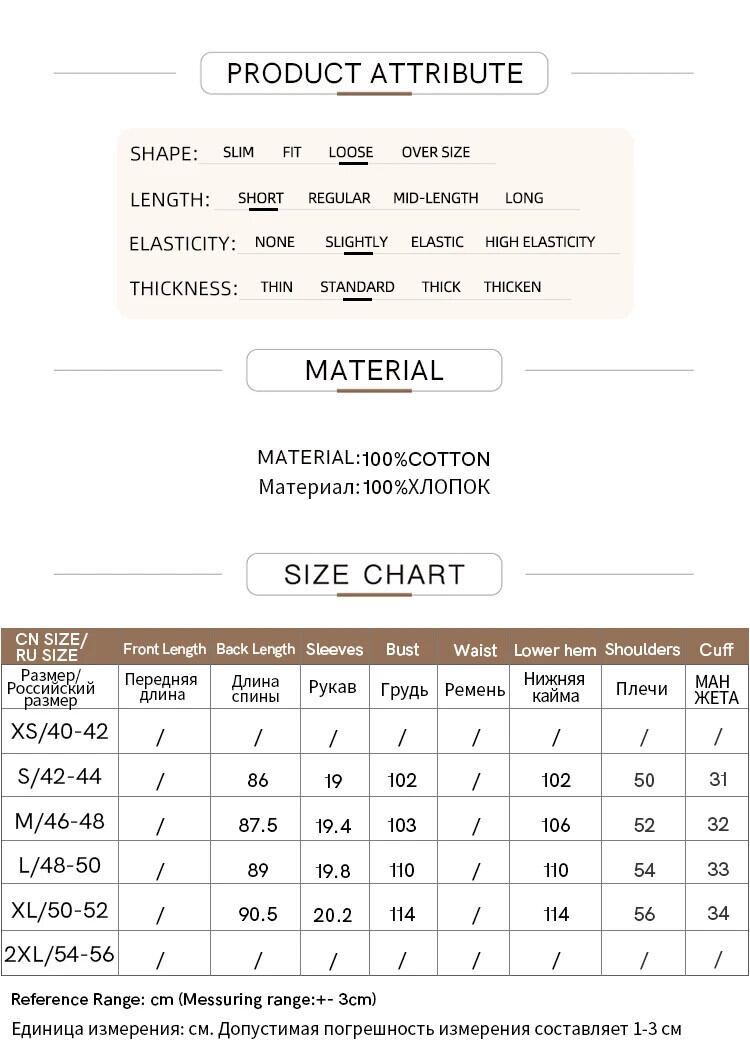 PRODUCT ATTRIBUTE

SHAPE: SLIM FIT LOOSE OVER SIZE

LENGTH: SHORT REGULAR MID-LENGTH LONG

ELASTICITY: NONE SLIGHTLY ELASTIC HIGH ELASTICITY

THICKNESS: THIN STANDARD THICK THICKEN

MATERIAL

MATERIAL:100%COTTON
Материал:100%ХЛОПОК

SIZE CHART

| CN SIZE/ RU SIZE | Front Length | Back Length | Sleeves | Bust | Waist | Lower hem | Shoulders | Cuff |
|---|---|---|---|---|---|---|---|---|
| Размер/ Российский размер | Передняя длина | Длина спины | Рукав | Грудь | Ремень | Нижняя кайма | Плечи | МАН ЖЕТА |
| XS/40-42 | / | / | / | / | / | / | / | / |
| S/42-44 | / | 86 | 19 | 102 | / | 102 | 50 | 31 |
| M/46-48 | / | 87.5 | 19.4 | 103 | / | 106 | 52 | 32 |
| L/48-50 | / | 89 | 19.8 | 110 | / | 110 | 54 | 33 |
| XL/50-52 | / | 90.5 | 20.2 | 114 | / | 114 | 56 | 34 |
| 2XL/54-56 | / | / | / | / | / | / | / | / |

Reference Range: cm (Messuring range:+- 3cm)
Единица измерения: см. Допустимая погрешность измерения составляет 1-3 см